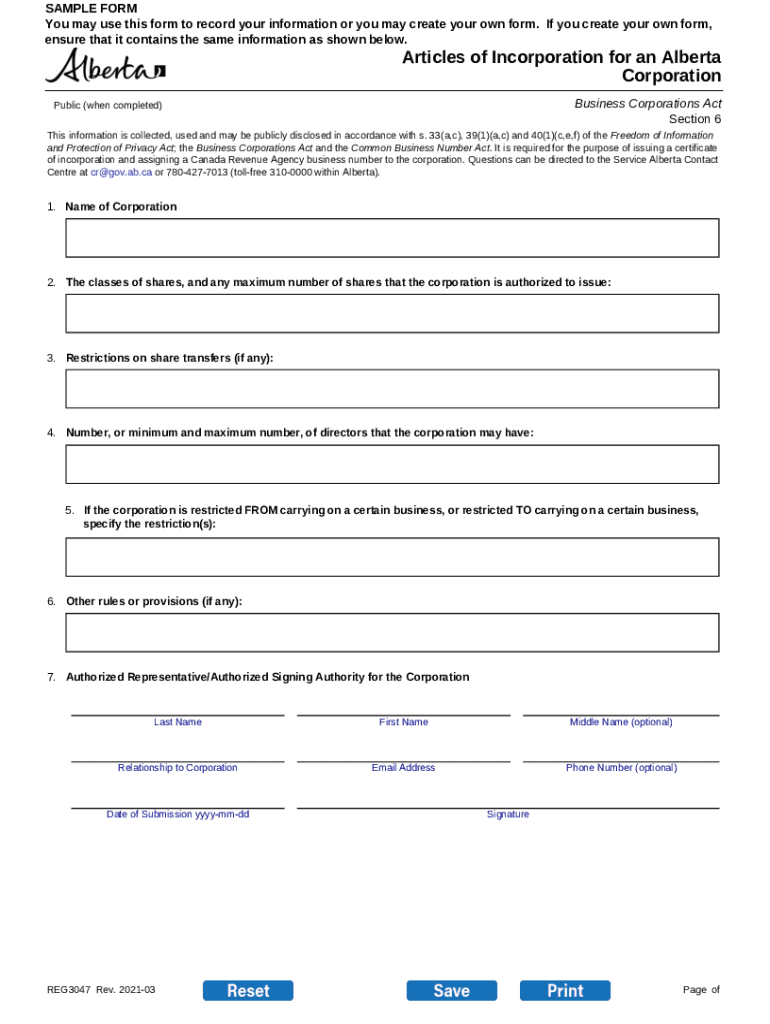 SAMPLE FORM
You may use this form to record your information or you may create your own form. If you create your own form, ensure that it contains the same information as shown below.

Alberta

Articles of Incorporation for an Alberta Corporation

Public (when completed)

Business Corporations Act
Section 6

This information is collected, used and may be publicly disclosed in accordance with s. 33(a,c), 39(1)(a,c) and 40(1)(c,e,f) of the Freedom of Information and Protection of Privacy Act; the Business Corporations Act and the Common Business Number Act. It is required for the purpose of issuing a certificate of incorporation and assigning a Canada Revenue Agency business number to the corporation. Questions can be directed to the Service Alberta Contact Centre at cr@gov.ab.ca or 780-427-7013 (toll-free 310-0000 within Alberta).

1. Name of Corporation

2. The classes of shares, and any maximum number of shares that the corporation is authorized to issue:

3. Restrictions on share transfers (if any):

4. Number, or minimum and maximum number, of directors that the corporation may have:

5. If the corporation is restricted FROM carrying on a certain business, or restricted TO carrying on a certain business, specify the restriction(s):

6. Other rules or provisions (if any):

7. Authorized Representative/Authorized Signing Authority for the Corporation

Last Name
First Name
Middle Name (optional)

Relationship to Corporation
Email Address
Phone Number (optional)

Date of Submission yyyy-mm-dd
Signature

REG3047 Rev. 2021-03
Reset
Save
Print
Page of